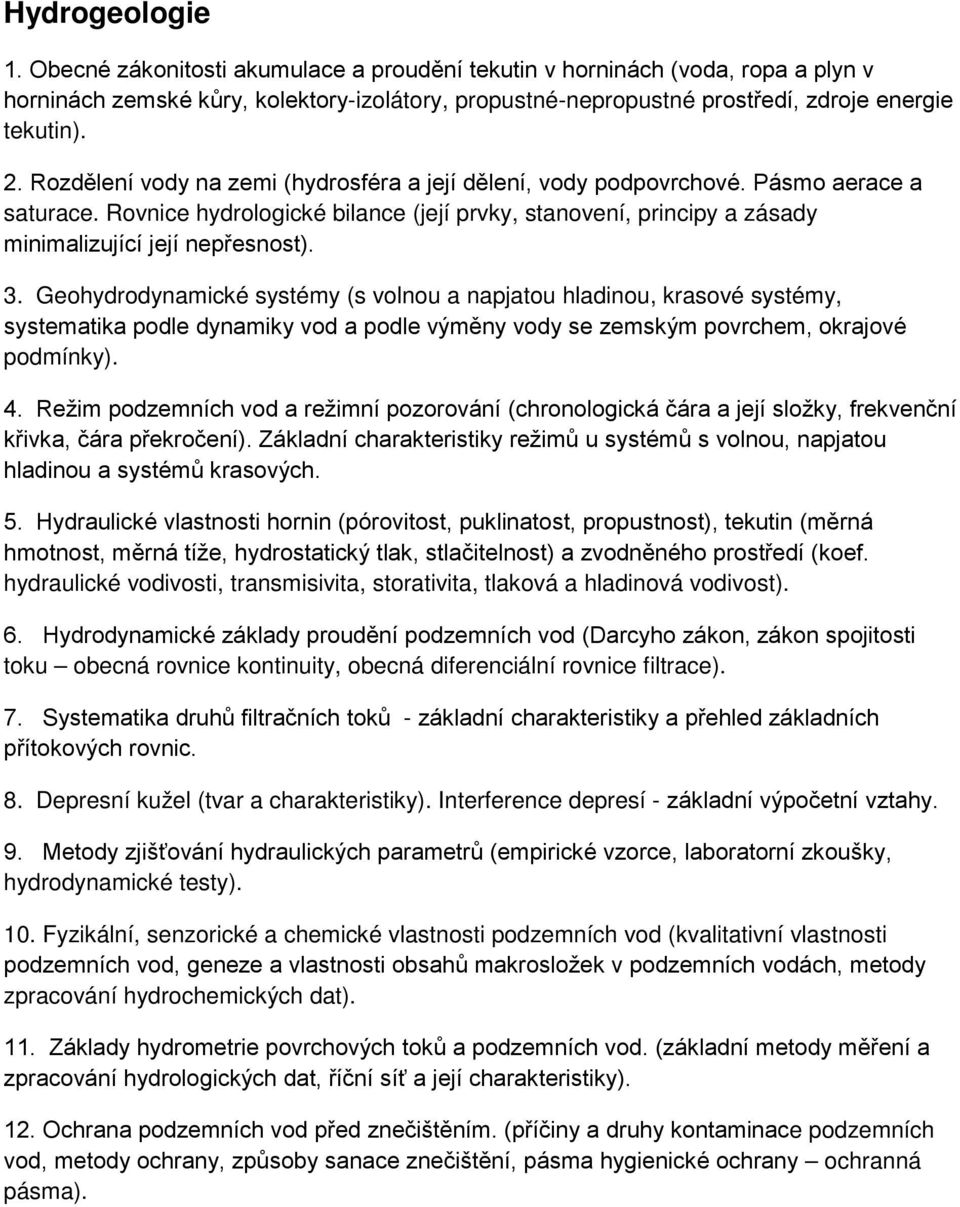 Hydrogeologie

1. Obecné zákonitosti akumulace a proudění tekutin v horninách (voda, ropa a plyn v horninách zemské kůry, kolektory-izolátory, propustné-nepropustné prostředí, zdroje energie tekutin).

2. Rozdělení vody na zemi (hydrosféra a její dělení, vody podpovrchové. Pásmo aerace a saturace. Rovnice hydrologické bilance (její prvky, stanovení, principy a zásady minimalizující její nepřesnost).

3. Geohydrodynamické systémy (s volnou a napjatou hladinou, krasové systémy, systematika podle dynamiky vod a podle výměny vody se zemským povrchem, okrajové podmínky).

4. Režim podzemních vod a režimní pozorování (chronologická čára a její složky, frekvenční křivka, čára překročení). Základní charakteristiky režimů u systémů s volnou, napjatou hladinou a systémů krasových.

5. Hydraulické vlastnosti hornin (pórovitost, puklinatost, propustnost), tekutin (měrná hmotnost, měrná tíže, hydrostatický tlak, stlačitelnost) a zvodněného prostředí (koef. hydraulické vodivosti, transmisivita, storativita, tlaková a hladinová vodivost).

6. Hydrodynamické základy proudění podzemních vod (Darcyho zákon, zákon spojitosti toku – obecná rovnice kontinuity, obecná diferenciální rovnice filtrace).

7. Systematika druhů filtračních toků - základní charakteristiky a přehled základních přítokových rovnic.

8. Depresní kužel (tvar a charakteristiky). Interference depresí - základní výpočetní vztahy.

9. Metody zjišťování hydraulických parametrů (empirické vzorce, laboratorní zkoušky, hydrodynamické testy).

10. Fyzikální, senzorické a chemické vlastnosti podzemních vod (kvalitativní vlastnosti podzemních vod, geneze a vlastnosti obsahů makrosložek v podzemních vodách, metody zpracování hydrochemických dat).

11. Základy hydrometrie povrchových toků a podzemních vod. (základní metody měření a zpracování hydrologických dat, říční síť a její charakteristiky).

12. Ochrana podzemních vod před znečištěním. (příčiny a druhy kontaminace podzemních vod, metody ochrany, způsoby sanace znečištění, pásma hygienické ochrany – ochranná pásma).